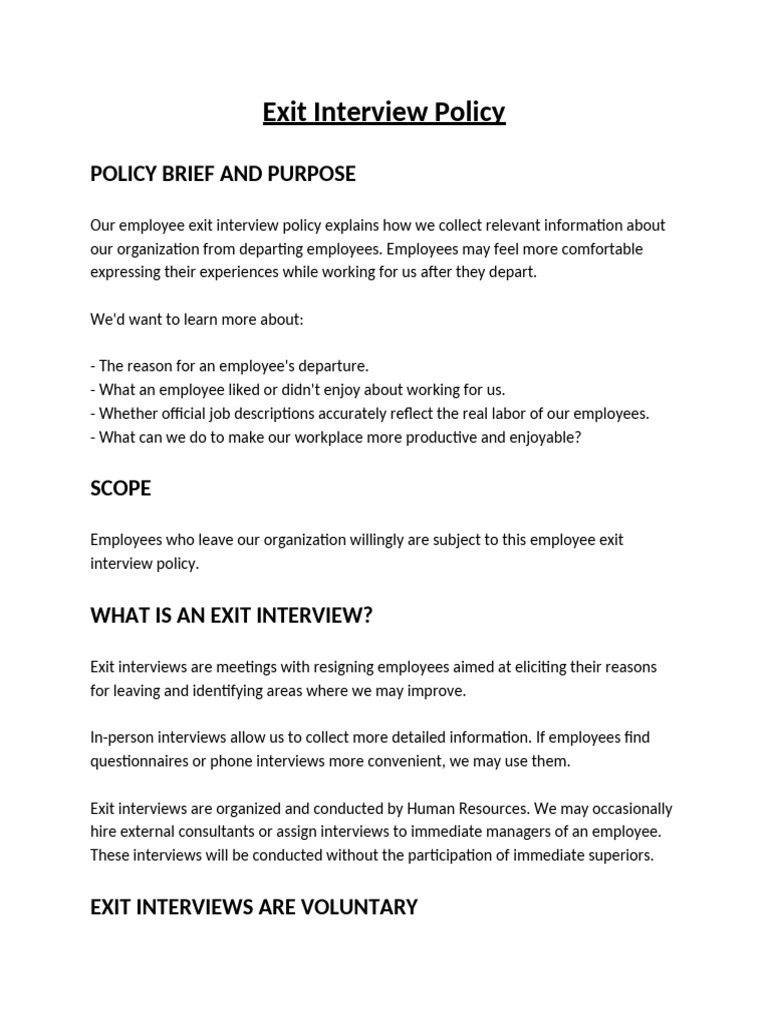 Exit Interview Policy

POLICY BRIEF AND PURPOSE

Our employee exit interview policy explains how we collect relevant information about our organization from departing employees. Employees may feel more comfortable expressing their experiences while working for us after they depart.

We'd want to learn more about:

- The reason for an employee's departure.
- What an employee liked or didn't enjoy about working for us.
- Whether official job descriptions accurately reflect the real labor of our employees.
- What can we do to make our workplace more productive and enjoyable?

SCOPE

Employees who leave our organization willingly are subject to this employee exit interview policy.

WHAT IS AN EXIT INTERVIEW?

Exit interviews are meetings with resigning employees aimed at eliciting their reasons for leaving and identifying areas where we may improve.

In-person interviews allow us to collect more detailed information. If employees find questionnaires or phone interviews more convenient, we may use them.

Exit interviews are organized and conducted by Human Resources. We may occasionally hire external consultants or assign interviews to immediate managers of an employee. These interviews will be conducted without the participation of immediate superiors.

EXIT INTERVIEWS ARE VOLUNTARY